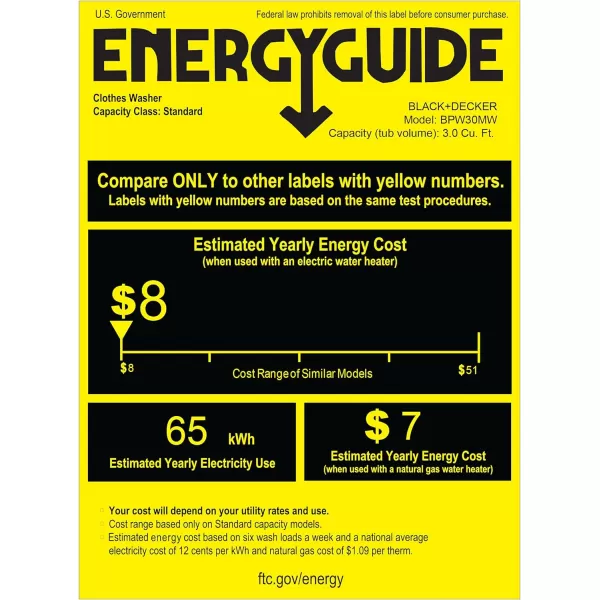 U.S. Government

Federal law prohibits removal of this label before consumer purchase.

ENERGYGUIDE

Clothes Washer
Capacity Class: Standard

BLACK+DECKER
Model: BPW30MW
Capacity (tub volume): 3.0 Cu. Ft.

Compare ONLY to other labels with yellow numbers.
Labels with yellow numbers are based on the same test procedures.

Estimated Yearly Energy Cost
(when used with an electric water heater)

$8

$8

Cost Range of Similar Models

$51

65 kWh
Estimated Yearly Electricity Use

$ 7
Estimated Yearly Energy Cost
(when used with a natural gas water heater)

Your cost will depend on your utility rates and use.
Cost range based only on Standard capacity models.
Estimated energy cost based on six wash loads a week and a national average electricity cost of 12 cents per kWh and natural gas cost of $1.09 per therm.

ftc.gov/energy